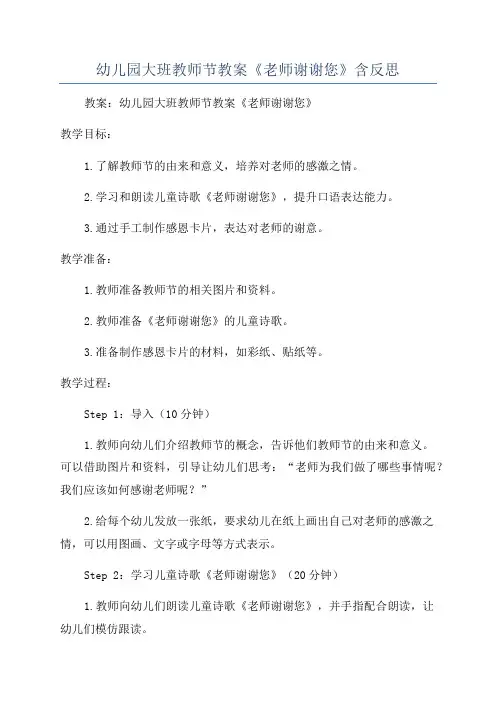 幼儿园大班教师节教案《老师谢谢您》含反思

教案：幼儿园大班教师节教案《老师谢谢您》

教学目标：

1.了解教师节的由来和意义，培养对老师的感激之情。

2.学习和朗读儿童诗歌《老师谢谢您》，提升口语表达能力。

3.通过手工制作感恩卡片，表达对老师的谢意。

教学准备：

1.教师准备教师节的相关图片和资料。

2.教师准备《老师谢谢您》的儿童诗歌。

3.准备制作感恩卡片的材料，如彩纸、贴纸等。

教学过程：

Step 1：导入（10分钟）

1.教师向幼儿们介绍教师节的概念，告诉他们教师节的由来和意义。可以借助图片和资料，引导让幼儿们思考：“老师为我们做了哪些事情呢？我们应该如何感谢老师呢？”

2.给每个幼儿发放一张纸，要求幼儿在纸上画出自己对老师的感激之情，可以用图画、文字或字母等方式表示。

Step 2：学习儿童诗歌《老师谢谢您》（20分钟）

1.教师向幼儿们朗读儿童诗歌《老师谢谢您》，并手指配合朗读，让幼儿们模仿跟读。